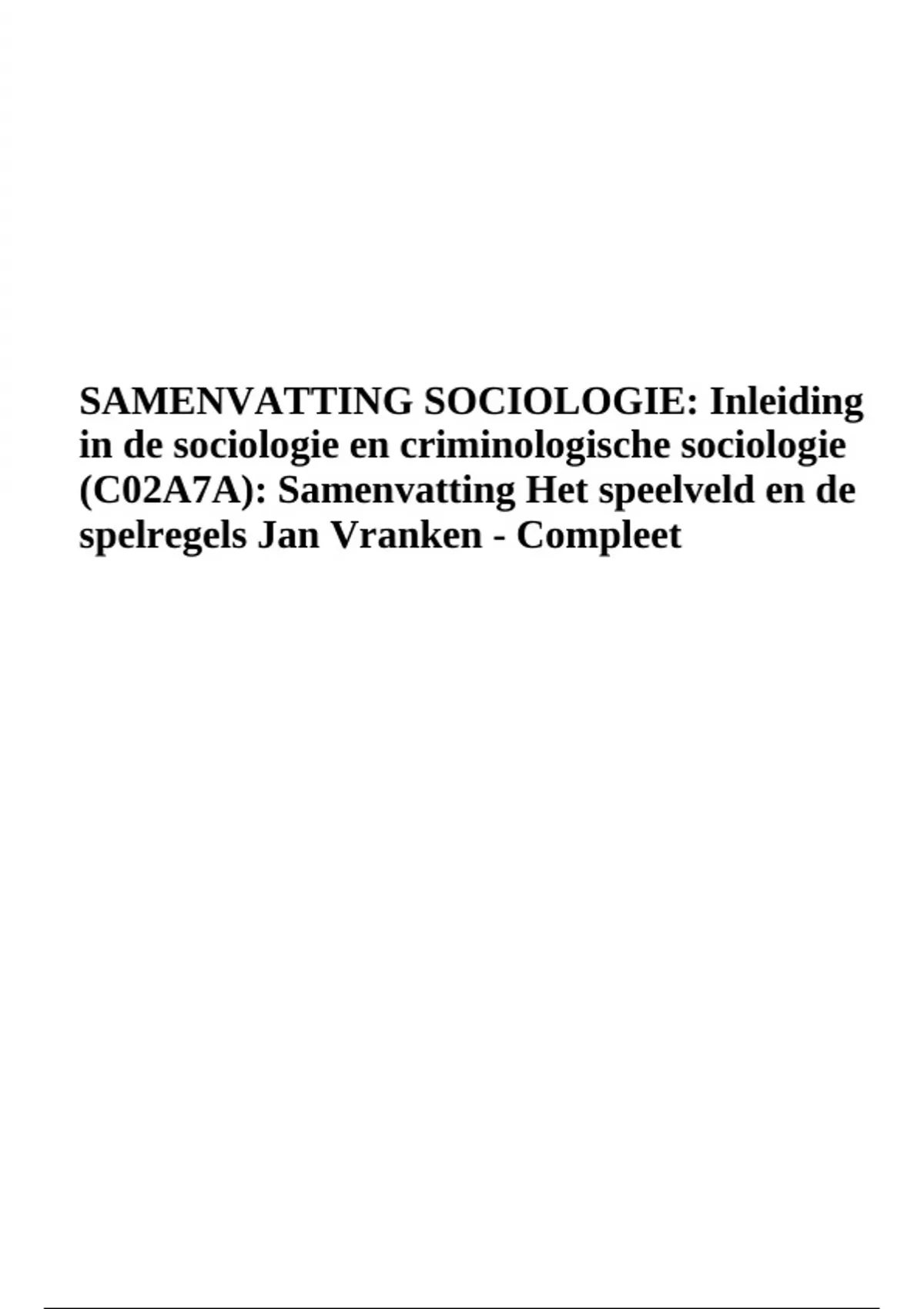 SAMENVATTING SOCIOLOGIE: Inleiding in de sociologie en criminologische sociologie (C02A7A): Samenvatting Het speelveld en de spelregels Jan Vranken - Compleet